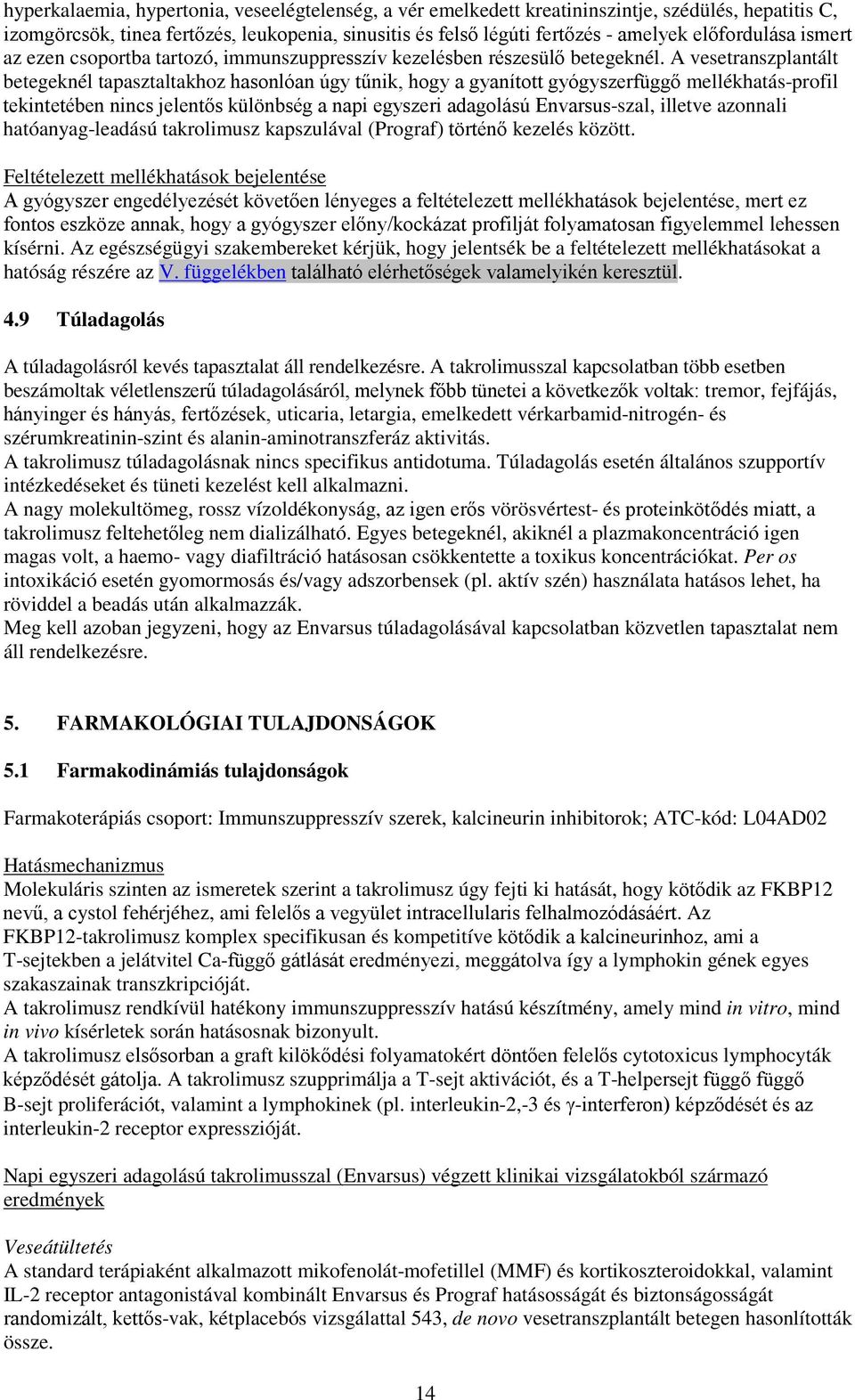 hyperkalaemia, hypertonia, veseelégtelenség, a vér emelkedett kreatininszintje, szédülés, hepatitis C, izomgörcsök, tinea fertőzés, leukopenia, sinusitis és felső légúti fertőzés - amelyek előfordulása ismert az ezen csoportba tartozó, immunszuppresszív kezelésben részesülő betegeknél. A vesetranszplantált betegeknél tapasztaltakhoz hasonlóan úgy tűnik, hogy a gyanított gyógyszerfüggő mellékhatás-profil tekintetében nincs jelentős különbség a napi egyszeri adagolású Envarsus-szal, illetve azonnali hatóanyag-leadású takrolimusz kapszulával (Prograf) történő kezelés között.

Feltételezett mellékhatások bejelentése
A gyógyszer engedélyezését követően lényeges a feltételezett mellékhatások bejelentése, mert ez fontos eszköze annak, hogy a gyógyszer előny/kockázat profilját folyamatosan figyelemmel lehessen kísérni. Az egészségügyi szakembereket kérjük, hogy jelentsék be a feltételezett mellékhatásokat a hatóság részére az V. függelékben található elérhetőségek valamelyikén keresztül.

4.9 Túladagolás

A túladagolásról kevés tapasztalat áll rendelkezésre. A takrolimusszal kapcsolatban több esetben beszámoltak véletlenszerű túladagolásáról, melynek főbb tünetei a következők voltak: tremor, fejfájás, hányinger és hányás, fertőzések, uticaria, letargia, emelkedett vérkarbamid-nitrogén- és szérumkreatinin-szint és alanin-aminotranszferáz aktivitás.
A takrolimusz túladagolásnak nincs specifikus antidotuma. Túladagolás esetén általános szupportív intézkedéseket és tüneti kezelést kell alkalmazni.
A nagy molekultömeg, rossz vízoldékonyság, az igen erős vörösvértest- és proteinkötődés miatt, a takrolimusz feltehetőleg nem dializálható. Egyes betegeknél, akiknél a plazmakoncentráció igen magas volt, a haemo- vagy diafiltráció hatásosan csökkentette a toxikus koncentrációkat. Per os intoxikáció esetén gyomormosás és/vagy adszorbensek (pl. aktív szén) használata hatásos lehet, ha röviddel a beadás után alkalmazzák.
Meg kell azoban jegyzeni, hogy az Envarsus túladagolásával kapcsolatban közvetlen tapasztalat nem áll rendelkezésre.

5. FARMAKOLÓGIAI TULAJDONSÁGOK

5.1 Farmakodinámiás tulajdonságok

Farmakoterápiás csoport: Immunszuppresszív szerek, kalcineurin inhibitorok; ATC-kód: L04AD02

Hatásmechanizmus
Molekuláris szinten az ismeretek szerint a takrolimusz úgy fejti ki hatását, hogy kötődik az FKBP12 nevű, a cystol fehérjéhez, ami felelős a vegyület intracellularis felhalmozódásáért. Az FKBP12-takrolimusz komplex specifikusan és kompetitíve kötődik a kalcineurinhoz, ami a T-sejtekben a jelátvitel Ca-függő gátlását eredményezi, meggátolva így a lymphokin gének egyes szakaszainak transzkripcióját.
A takrolimusz rendkívül hatékony immunszuppresszív hatású készítmény, amely mind in vitro, mind in vivo kísérletek során hatásosnak bizonyult.
A takrolimusz elsősorban a graft kilökődési folyamatokért döntően felelős cytotoxicus lymphocyták képződését gátolja. A takrolimusz szupprimálja a T-sejt aktivációt, és a T-helpersejt függő függő B-sejt proliferációt, valamint a lymphokinek (pl. interleukin-2,-3 és γ-interferon) képződését és az interleukin-2 receptor expresszióját.

Napi egyszeri adagolású takrolimusszal (Envarsus) végzett klinikai vizsgálatokból származó eredmények

Veseátültetés
A standard terápiaként alkalmazott mikofenolát-mofetillel (MMF) és kortikoszteroidokkal, valamint IL-2 receptor antagonistával kombinált Envarsus és Prograf hatásosságát és biztonságosságát randomizált, kettős-vak, kétplacebós vizsgálattal 543, de novo vesetranszplantált betegen hasonlították össze.

14